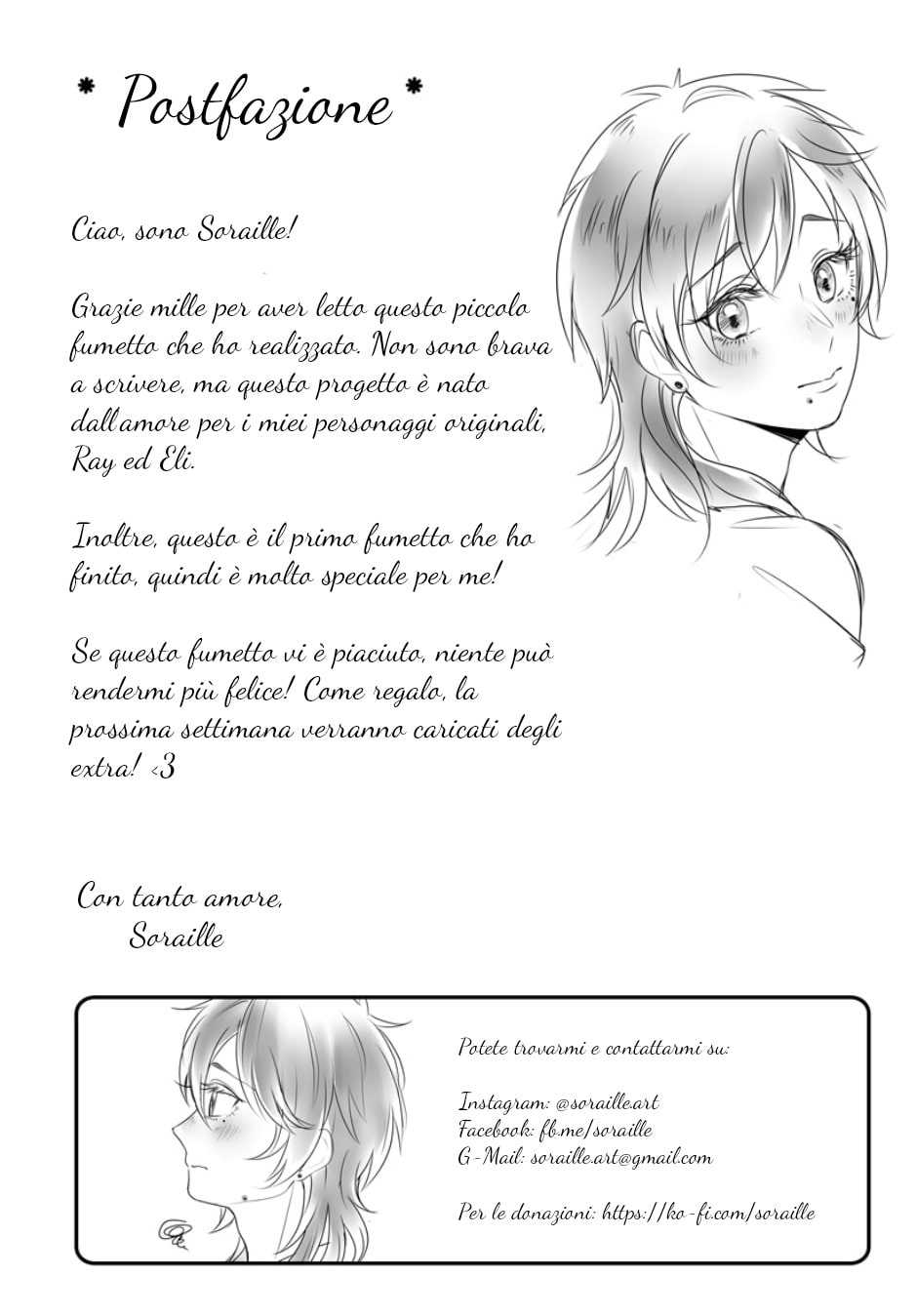 * Postfazione*

Ciao, sono Soraille!

Grazie mille per aver letto questo piccolo fumetto che ho realizzato. Non sono brava a scrivere, ma questo progetto è nato dall'amore per i miei personaggi originali, Ray ed Eli.

Inoltre, questo è il primo fumetto che ho finito, quindi è molto speciale per me!

Se questo fumetto vi è piaciuto, niente può rendermi più felice! Come regalo, la prossima settimana verranno caricati degli extra! <3

Con tanto amore,
Soraille

Potete trovarmi e contattarmi su:

Instagram: @soraille.art
Facebook: fb.me/soraille
G-Mail: soraille.art@gmail.com

Per le donazioni: https://ko-fi.com/soraille